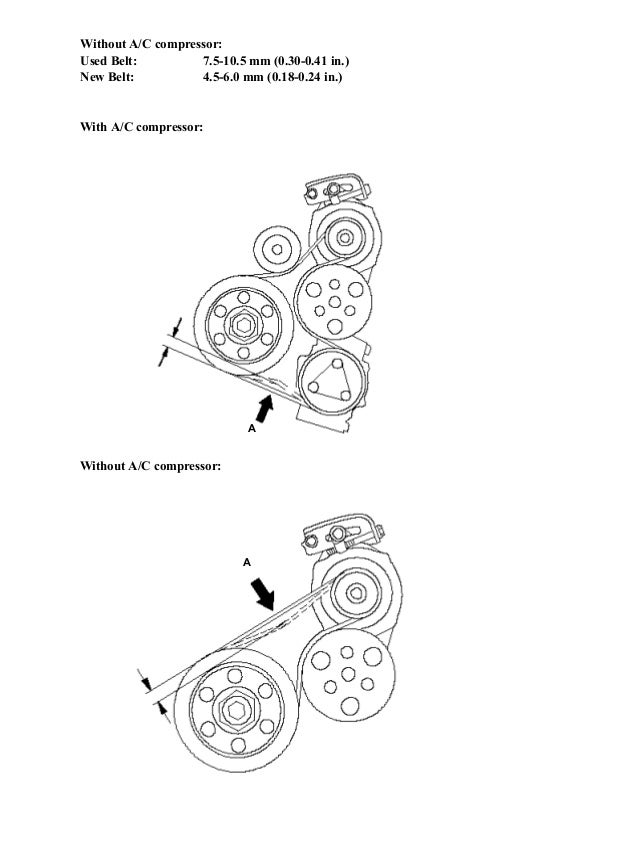 Without A/C compressor:
Used Belt: 7.5-10.5 mm (0.30-0.41 in.)
New Belt: 4.5-6.0 mm (0.18-0.24 in.)

With A/C compressor:

A

Without A/C compressor:

A